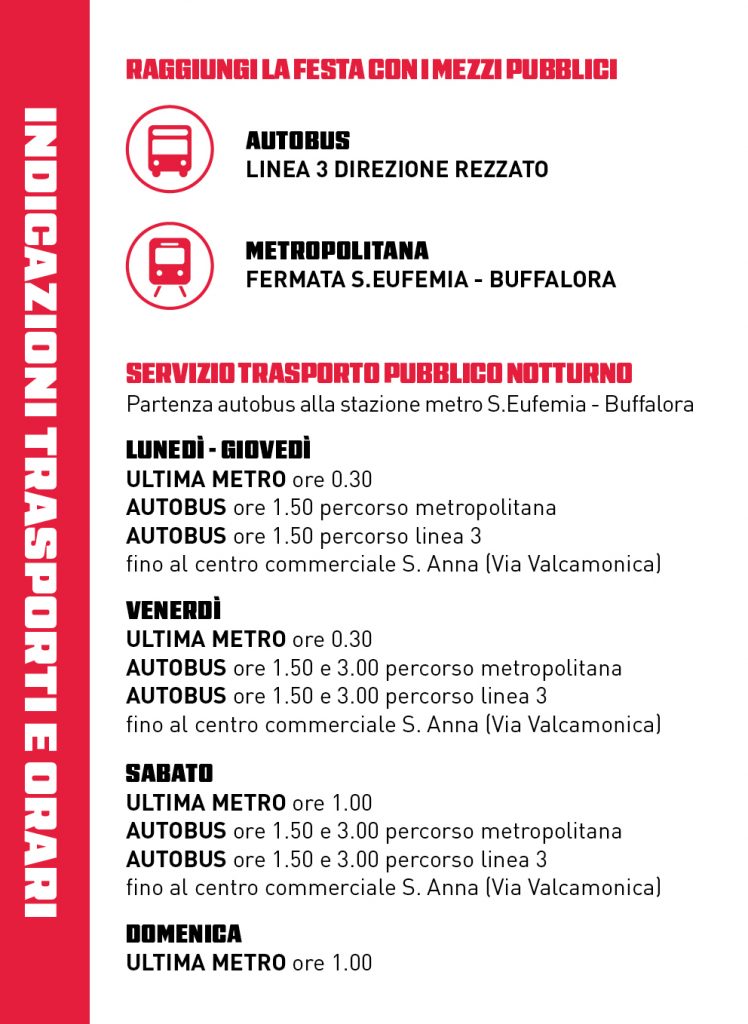 INDICAZIONI TRASPORTI E ORARI

RAGGIUNGI LA FESTA CON I MEZZI PUBBLICI

AUTOBUS
LINEA 3 DIREZIONE REZZATO

METROPOLITANA
FERMATA S.EUFEMIA - BUFFALORA

SERVIZIO TRASPORTO PUBBLICO NOTTURNO
Partenza autobus alla stazione metro S.Eufemia - Buffalora

LUNEDÌ - GIOVEDÌ
ULTIMA METRO ore 0.30
AUTOBUS ore 1.50 percorso metropolitana
AUTOBUS ore 1.50 percorso linea 3
fino al centro commerciale S. Anna (Via Valcamonica)

VENERDÌ
ULTIMA METRO ore 0.30
AUTOBUS ore 1.50 e 3.00 percorso metropolitana
AUTOBUS ore 1.50 e 3.00 percorso linea 3
fino al centro commerciale S. Anna (Via Valcamonica)

SABATO
ULTIMA METRO ore 1.00
AUTOBUS ore 1.50 e 3.00 percorso metropolitana
AUTOBUS ore 1.50 e 3.00 percorso linea 3
fino al centro commerciale S. Anna (Via Valcamonica)

DOMENICA
ULTIMA METRO ore 1.00